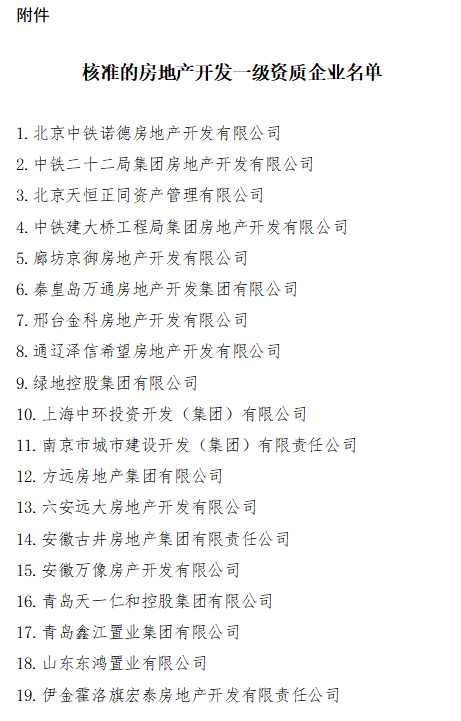 附件

核准的房地产开发一级资质企业名单

1. 北京中铁诺德房地产开发有限公司
2. 中铁二十二局集团房地产开发有限公司
3. 北京天恒正同资产管理有限公司
4. 中铁建大桥工程局集团房地产开发有限公司
5. 廊坊京御房地产开发有限公司
6. 秦皇岛万通房地产开发集团有限公司
7. 邢台金科房地产开发有限公司
8. 通辽泽信希望房地产开发有限公司
9. 绿地控股集团有限公司
10. 上海中环投资开发（集团）有限公司
11. 南京市城市建设开发（集团）有限责任公司
12. 方远房地产集团有限公司
13. 六安远大房地产开发有限公司
14. 安徽古井房地产集团有限责任公司
15. 安徽万像房产开发有限公司
16. 青岛天一仁和控股集团有限公司
17. 青岛鑫江置业集团有限公司
18. 山东东鸿置业有限公司
19. 伊金霍洛旗宏泰房地产开发有限责任公司